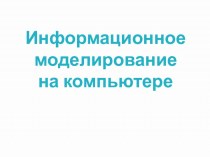 Информационное моделирование на компьютере